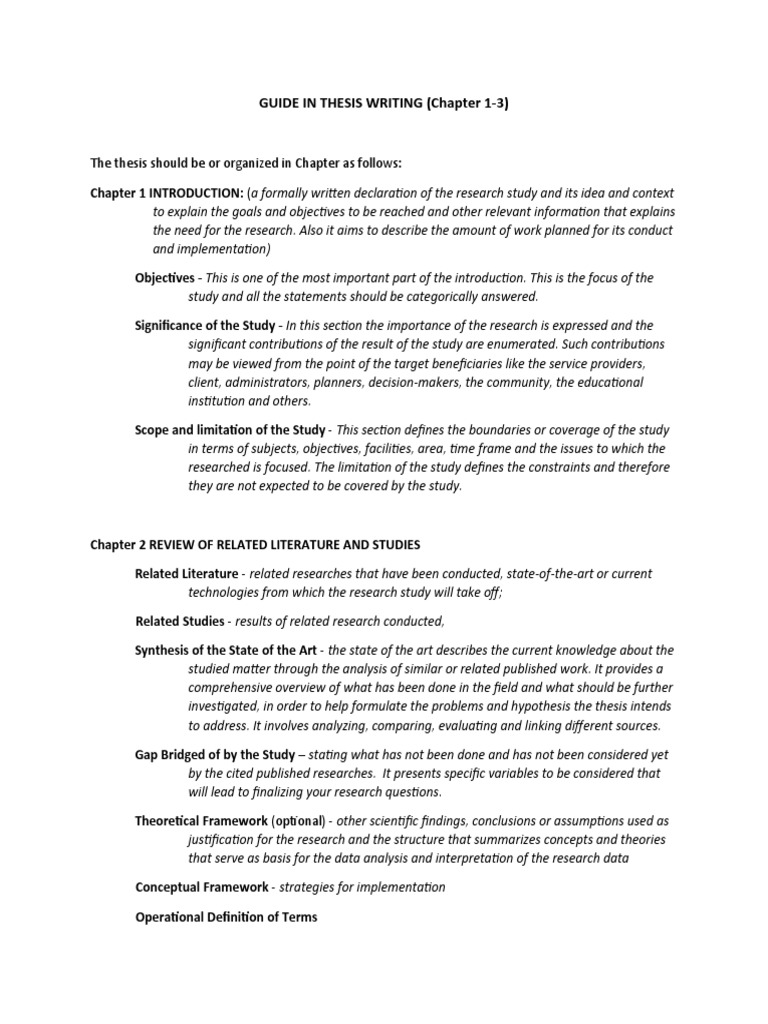 GUIDE IN THESIS WRITING (Chapter 1-3)

The thesis should be or organized in Chapter as follows:

Chapter 1 INTRODUCTION: (a formally written declaration of the research study and its idea and context to explain the goals and objectives to be reached and other relevant information that explains the need for the research. Also it aims to describe the amount of work planned for its conduct and implementation)

Objectives - This is one of the most important part of the introduction. This is the focus of the study and all the statements should be categorically answered.

Significance of the Study - In this section the importance of the research is expressed and the significant contributions of the result of the study are enumerated. Such contributions may be viewed from the point of the target beneficiaries like the service providers, client, administrators, planners, decision-makers, the community, the educational institution and others.

Scope and limitation of the Study - This section defines the boundaries or coverage of the study in terms of subjects, objectives, facilities, area, time frame and the issues to which the researched is focused. The limitation of the study defines the constraints and therefore they are not expected to be covered by the study.

Chapter 2 REVIEW OF RELATED LITERATURE AND STUDIES

Related Literature - related researches that have been conducted, state-of-the-art or current technologies from which the research study will take off;

Related Studies - results of related research conducted,

Synthesis of the State of the Art - the state of the art describes the current knowledge about the studied matter through the analysis of similar or related published work. It provides a comprehensive overview of what has been done in the field and what should be further investigated, in order to help formulate the problems and hypothesis the thesis intends to address. It involves analyzing, comparing, evaluating and linking different sources.

Gap Bridged of by the Study – stating what has not been done and has not been considered yet by the cited published researches. It presents specific variables to be considered that will lead to finalizing your research questions.

Theoretical Framework (optional) - other scientific findings, conclusions or assumptions used as justification for the research and the structure that summarizes concepts and theories that serve as basis for the data analysis and interpretation of the research data

Conceptual Framework - strategies for implementation

Operational Definition of Terms